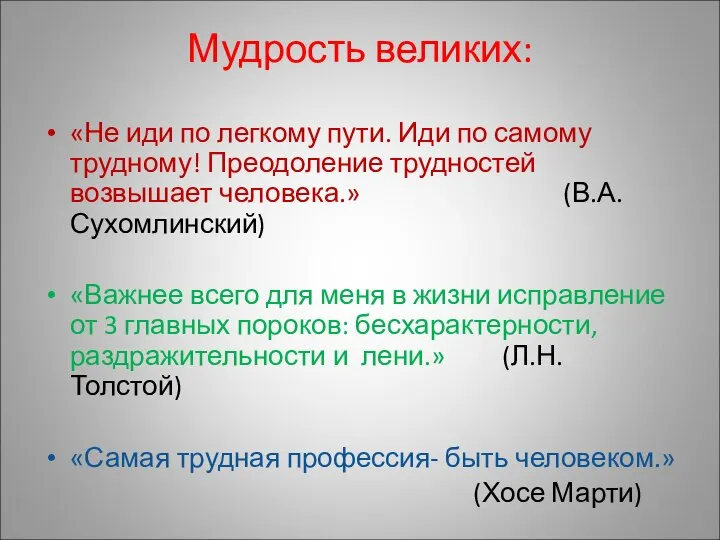 Мудрость великих:

• «Не иди по легкому пути. Иди по самому трудному! Преодоление трудностей возвышает человека.» (В.А. Сухомлинский)

• «Важнее всего для меня в жизни исправление от 3 главных пороков: бесхарактерности, раздражительности и лени.» (Л.Н. Толстой)

• «Самая трудная профессия- быть человеком.» (Хосе Марти)